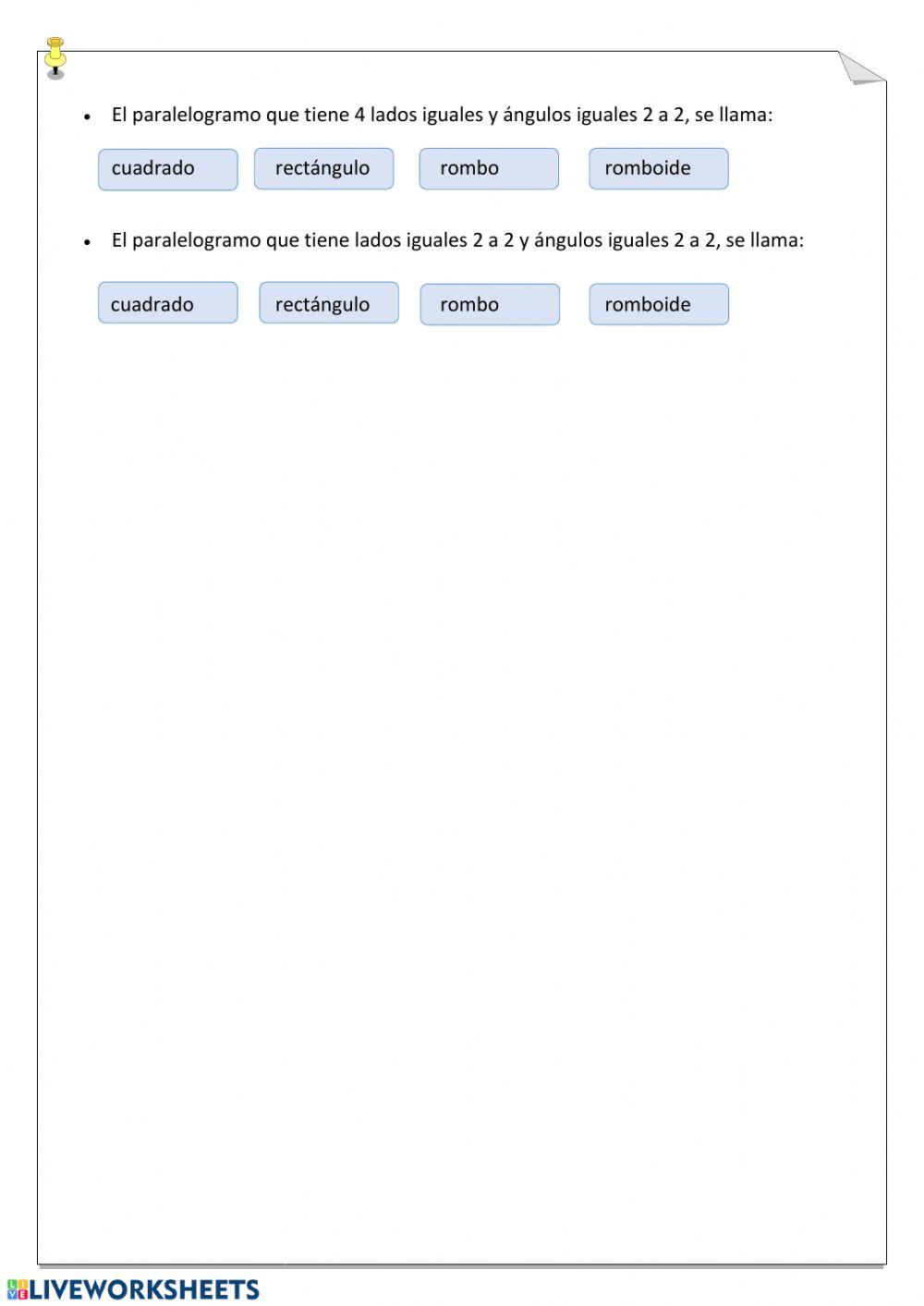 • El paralelogramo que tiene 4 lados iguales y ángulos iguales 2 a 2, se llama:

cuadrado rectángulo rombo romboide

• El paralelogramo que tiene lados iguales 2 a 2 y ángulos iguales 2 a 2, se llama:

cuadrado rectángulo rombo romboide

LIVEWORKSHEETS